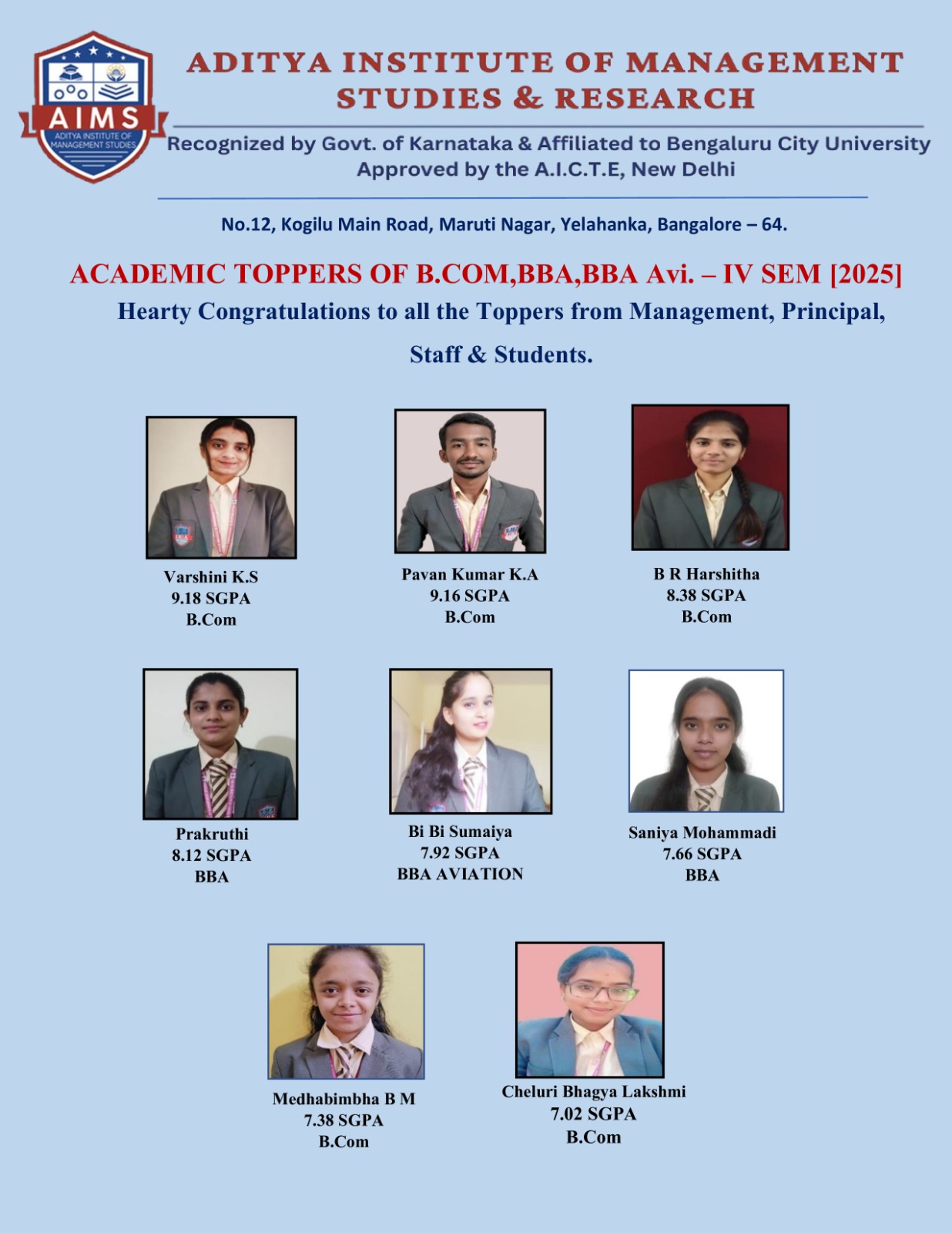 AIMS
ADITYA INSTITUTE OF MANAGEMENT STUDIES

ADITYA INSTITUTE OF MANAGEMENT STUDIES & RESEARCH

Recognized by Govt. of Karnataka & Affiliated to Bengaluru City University
Approved by the A.I.C.T.E, New Delhi

No.12, Kogilu Main Road, Maruti Nagar, Yelahanka, Bangalore – 64.

ACADEMIC TOPPERS OF B.COM,BBA,BBA Avi. – IV SEM [2025]

Hearty Congratulations to all the Toppers from Management, Principal, Staff & Students.

Varshini K.S
9.18 SGPA
B.Com

Pavan Kumar K.A
9.16 SGPA
B.Com

B R Harshitha
8.38 SGPA
B.Com

Prakruthi
8.12 SGPA
BBA

Bi Bi Sumaiya
7.92 SGPA
BBA AVIATION

Saniya Mohammadi
7.66 SGPA
BBA

Medhabimbha B M
7.38 SGPA
B.Com

Cheluri Bhagya Lakshmi
7.02 SGPA
B.Com